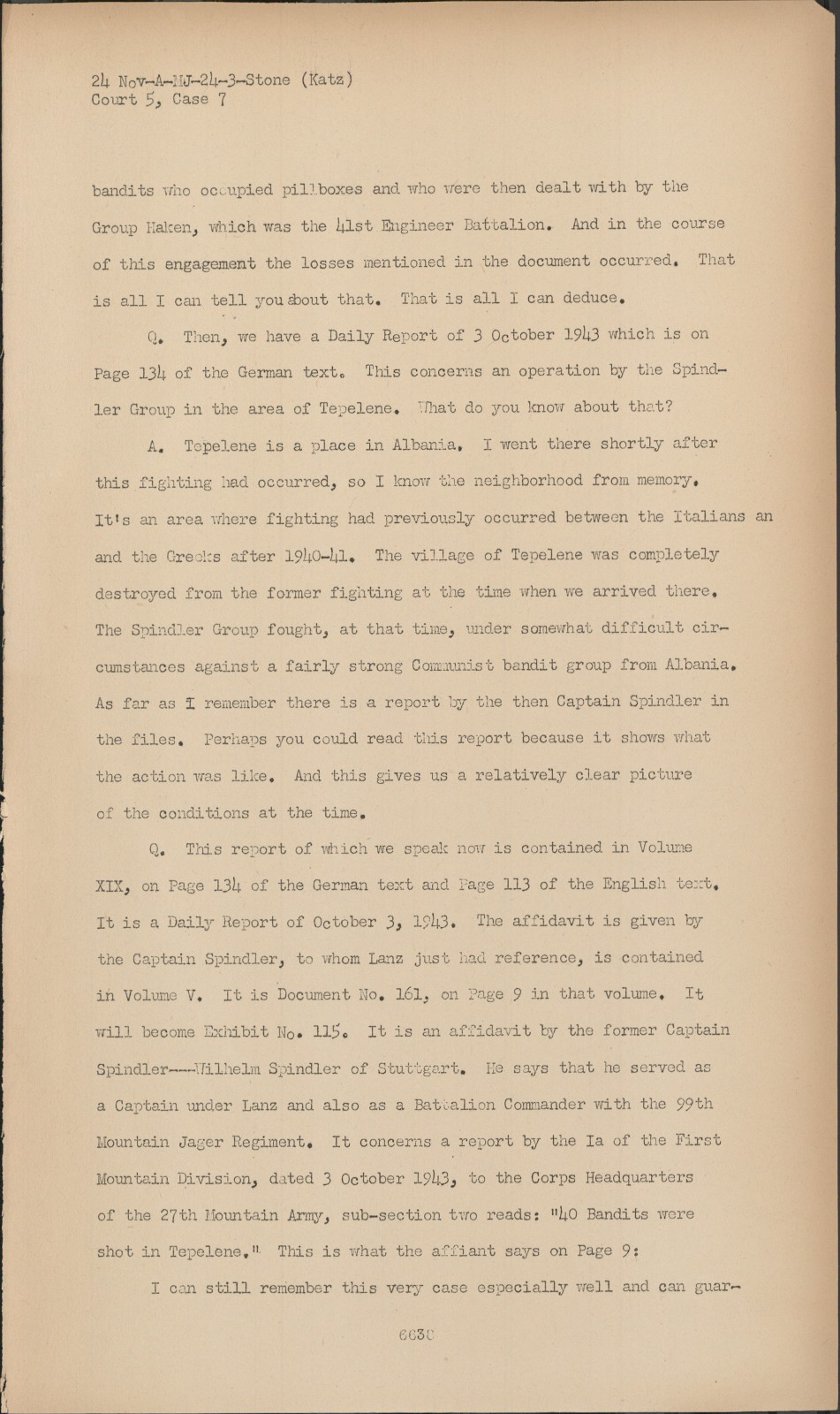 24 Nov-A-MJ-24-3-Stone (Katz)
Court 5, Case 7

bandits who occupied pillboxes and who were then dealt with by the Group Haken, which was the 41st Engineer Battalion. And in the course of this engagement the losses mentioned in the document occurred. That is all I can tell you about that. That is all I can deduce.

Q. Then, we have a Daily Report of 3 October 1943 which is on Page 134 of the German text. This concerns an operation by the Spindler Group in the area of Tepelene. What do you know about that?

A. Tepelene is a place in Albania. I went there shortly after this fighting had occurred, so I know the neighborhood from memory. It's an area where fighting had previously occurred between the Italians an and the Greeks after 1940-41. The village of Tepelene was completely destroyed from the former fighting at the time when we arrived there. The Spindler Group fought, at that time, under somewhat difficult circumstances against a fairly strong Communist bandit group from Albania. As far as I remember there is a report by the then Captain Spindler in the files. Perhaps you could read this report because it shows what the action was like. And this gives us a relatively clear picture of the conditions at the time.

Q. This report of which we speak now is contained in Volume XIX, on Page 134 of the German text and Page 113 of the English text. It is a Daily Report of October 3, 1943. The affidavit is given by the Captain Spindler, to whom Lanz just had reference, is contained in Volume V. It is Document No. 161, on Page 9 in that volume. It will become Exhibit No. 115. It is an affidavit by the former Captain Spindler---Wilhelm Spindler of Stuttgart. He says that he served as a Captain under Lanz and also as a Battalion Commander with the 99th Mountain Jager Regiment. It concerns a report by the Ia of the First Mountain Division, dated 3 October 1943, to the Corps Headquarters of the 27th Mountain Army, sub-section two reads: "40 Bandits were shot in Tepelene." This is what the affiant says on Page 9:

I can still remember this very case especially well and can guar-

6630